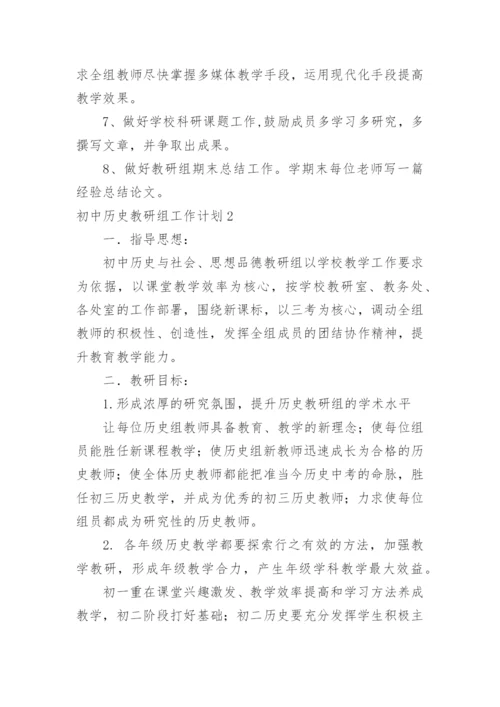 求全组教师尽快掌握多媒体教学手段，运用现代化手段提高教学效果。

7、做好学校科研课题工作,鼓励成员多学习多研究，多撰写文章，并争取出成果。

8、做好教研组期末总结工作。学期末每位老师写一篇经验总结论文。

初中历史教研组工作计划2

一．指导思想：

初中历史与社会、思想品德教研组以学校教学工作要求为依据，以课堂教学效率为核心，按学校教研室、教务处、各处室的工作部署，围绕新课标，以三考为核心，调动全组教师的积极性、创造性，发挥全组成员的团结协作精神，提升教育教学能力。

二．教研目标：

1.形成浓厚的研究氛围，提升历史教研组的学术水平

让每位历史组教师具备教育、教学的新理念；使每位组员能胜任新课程教学；使历史组新教师迅速成长为合格的历史教师；使全体历史教师都能把准当今历史中考的命脉，胜任初三历史教学，并成为优秀的初三历史教师；力求使每位组员都成为研究性的历史教师。

2. 各年级历史教学都要探索行之有效的方法，加强教学教研，形成年级教学合力，产生年级学科教学最大效益。

初一重在课堂兴趣激发、教学效率提高和学习方法养成教学，初二阶段打好基础；初二历史要充分发挥学生积极主